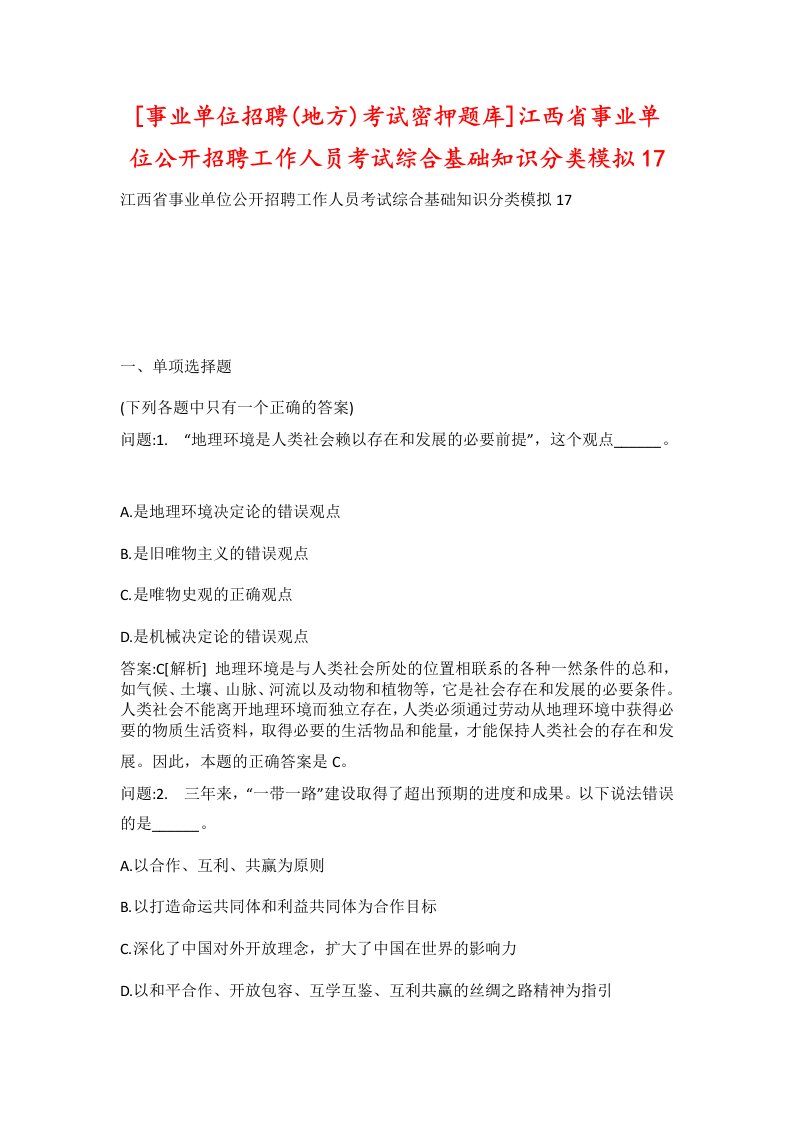 [事业单位招聘(地方)考试密押题库]江西省事业单位公开招聘工作人员考试综合基础知识分类模拟17

江西省事业单位公开招聘工作人员考试综合基础知识分类模拟17

一、单项选择题

(下列各题中只有一个正确的答案)

问题:1. “地理环境是人类社会赖以存在和发展的必要前提”，这个观点______。

A.是地理环境决定论的错误观点

B.是旧唯物主义的错误观点

C.是唯物史观的正确观点

D.是机械决定论的错误观点

答案:C[解析] 地理环境是与人类社会所处的位置相联系的各种一然条件的总和，如气候、土壤、山脉、河流以及动物和植物等，它是社会存在和发展的必要条件。人类社会不能离开地理环境而独立存在，人类必须通过劳动从地理环境中获得必要的物质生活资料，取得必要的生活物品和能量，才能保持人类社会的存在和发展。因此，本题的正确答案是C。

问题:2. 三年来，“一带一路”建设取得了超出预期的进度和成果。以下说法错误的是______。

A.以合作、互利、共赢为原则

B.以打造命运共同体和利益共同体为合作目标

C.深化了中国对外开放理念，扩大了中国在世界的影响力

D.以和平合作、开放包容、互学互鉴、互利共赢的丝绸之路精神为指引